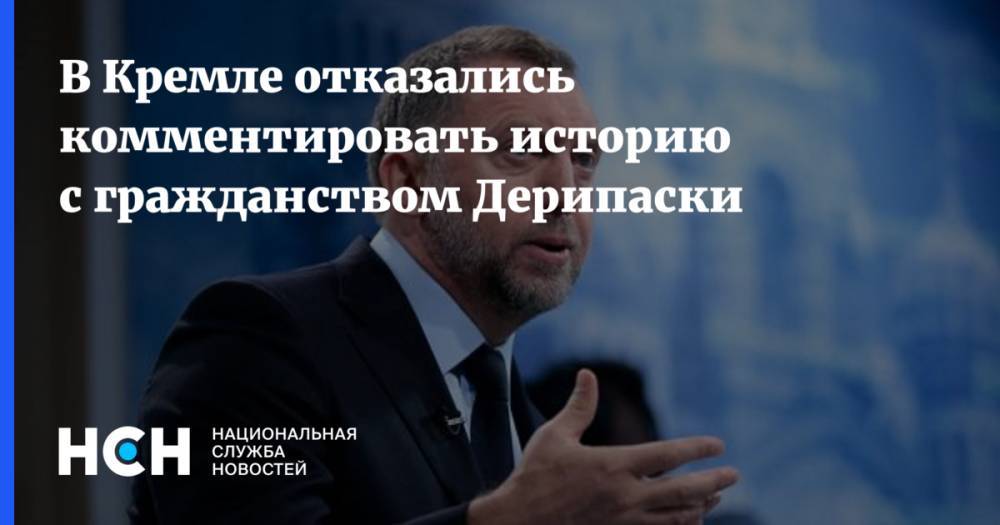 В Кремле отказались комментировать историю с гражданством Дерипаски

НСН

НАЦИОНАЛЬНАЯ
СЛУЖБА
НОВОСТЕЙ